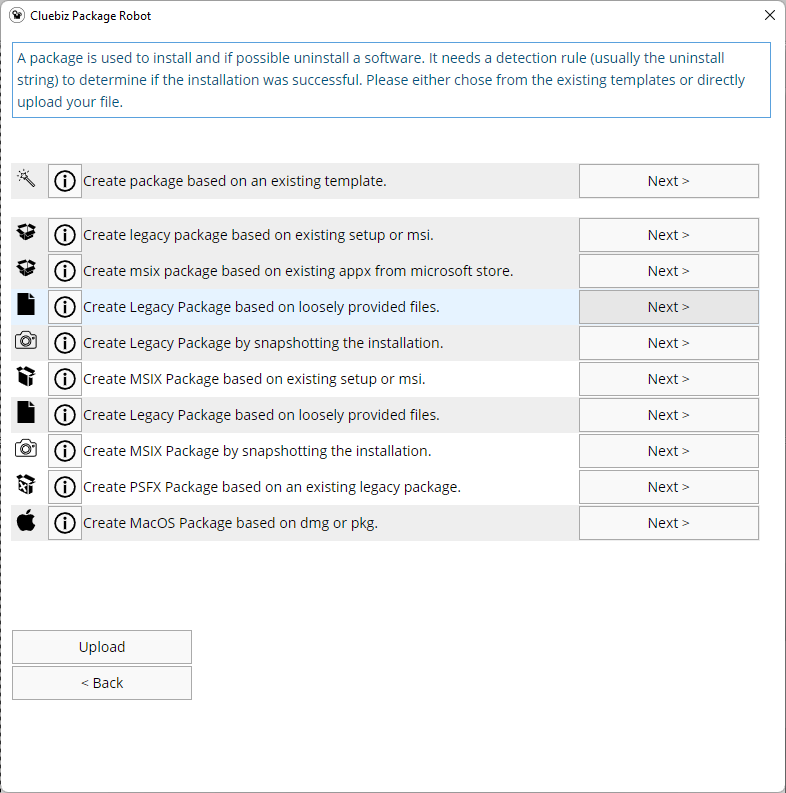 Cluebiz Package Robot

A package is used to install and if possible uninstall a software. It needs a detection rule (usually the uninstall string) to determine if the installation was successful. Please either chose from the existing templates or directly upload your file.

Create package based on an existing template. Next >

Create legacy package based on existing setup or msi. Next >

Create msix package based on existing appx from microsoft store. Next >

Create Legacy Package based on loosely provided files. Next >

Create Legacy Package by snapshotting the installation. Next >

Create MSIX Package based on existing setup or msi. Next >

Create Legacy Package based on loosely provided files. Next >

Create MSIX Package by snapshotting the installation. Next >

Create PSFX Package based on an existing legacy package. Next >

Create MacOS Package based on dmg or pkg. Next >

Upload

< Back